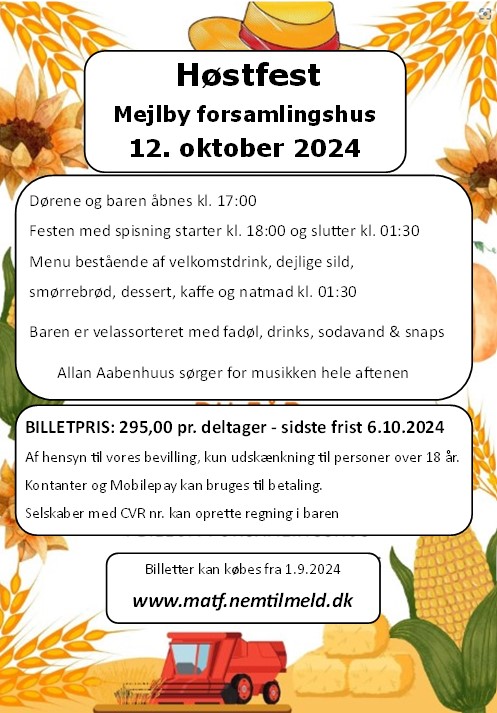 Høstfest
Mejlby forsamlingshus
12. oktober 2024

Dørene og baren åbnes kl. 17:00

Festen med spisning starter kl. 18:00 og slutter kl. 01:30

Menu bestående af velkomstdrink, dejlige sild, smørrebrød, dessert, kaffe og natmad kl. 01:30

Baren er velassorteret med fadøl, drinks, sodavand & snaps

Allan Aabenhuus sørger for musikken hele aftenen

BILLETPRIS: 295,00 pr. deltager - sidste frist 6.10.2024

Af hensyn til vores bevilling, kun udskænkning til personer over 18 år.

Kontanter og Mobilepay kan bruges til betaling.

Selskaber med CVR nr. kan oprette regning i baren

Billetter kan købes fra 1.9.2024

www.matf.nemtilmeld.dk